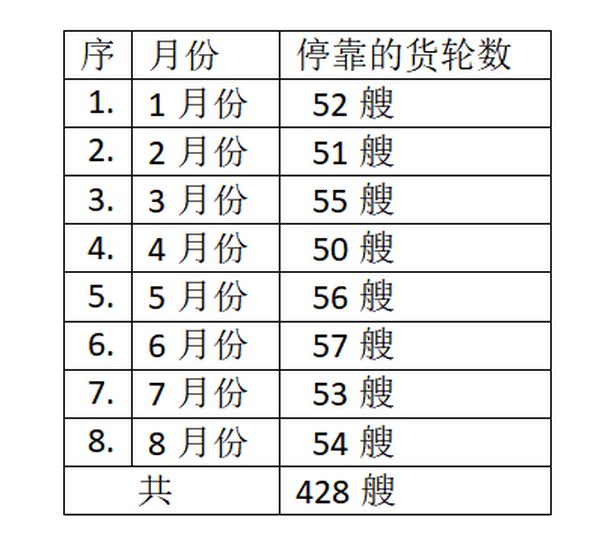 | 序 | 月份 | 停靠的货轮数 |
|---|---|---|
| 1. | 1月份 | 52艘 |
| 2. | 2月份 | 51艘 |
| 3. | 3月份 | 55艘 |
| 4. | 4月份 | 50艘 |
| 5. | 5月份 | 56艘 |
| 6. | 6月份 | 57艘 |
| 7. | 7月份 | 53艘 |
| 8. | 8月份 | 54艘 |
| 共 |  | 428艘 |